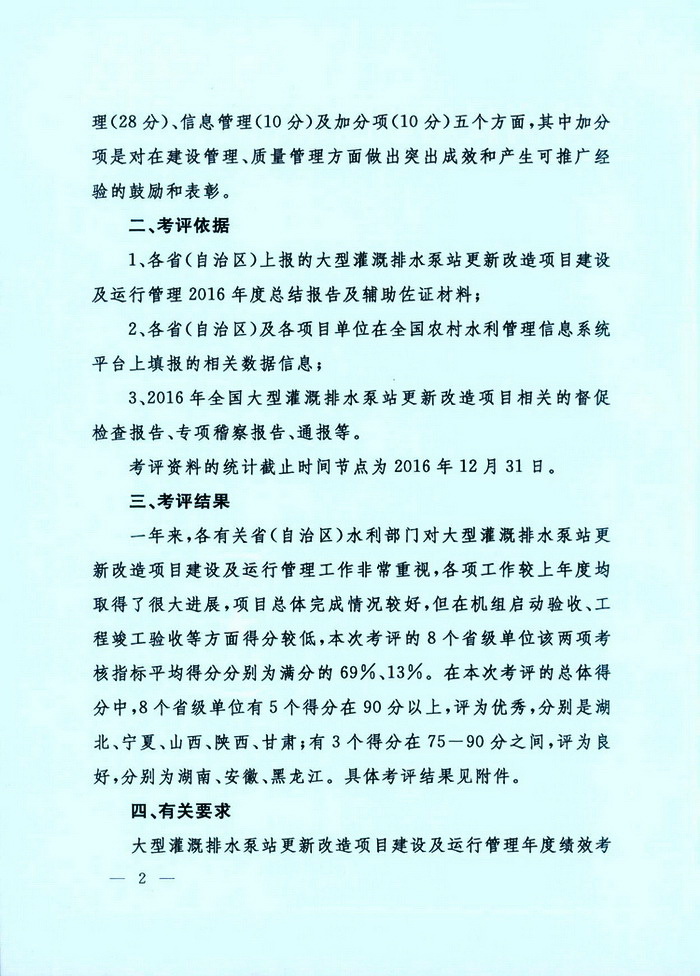 理(28分)、信息管理(10分)及加分项(10分)五个方面，其中加分项是对在建设管理、质量管理方面做出突出成效和产生可推广经验的鼓励和表彰。

二、考评依据

1、各省(自治区)上报的大型灌溉排水泵站更新改造项目建设及运行管理2016年度总结报告及辅助佐证材料；

2、各省(自治区)及各项目单位在全国农村水利管理信息系统平台上填报的相关数据信息；

3、2016年全国大型灌溉排水泵站更新改造项目相关的督促检查报告、专项稽察报告、通报等。

考评资料的统计截止时间节点为2016年12月31日。

三、考评结果

一年来，各有关省(自治区)水利部门对大型灌溉排水泵站更新改造项目建设及运行管理工作非常重视，各项工作较上年度均取得了很大进展，项目总体完成情况较好，但在机组启动验收、工程竣工验收等方面得分较低，本次考评的8个省级单位该两项考核指标平均得分分别为满分的69%、13%。在本次考评的总体得分中，8个省级单位有5个得分在90分以上，评为优秀，分别是湖北、宁夏、山西、陕西、甘肃；有3个得分在75—90分之间，评为良好，分别为湖南、安徽、黑龙江。具体考评结果见附件。

四、有关要求

大型灌溉排水泵站更新改造项目建设及运行管理年度绩效考

— 2 —